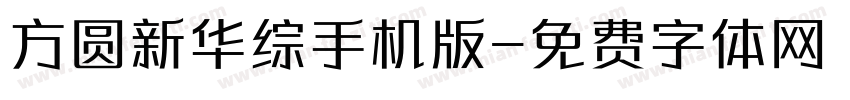 方圆新华综手机版-免费字体网